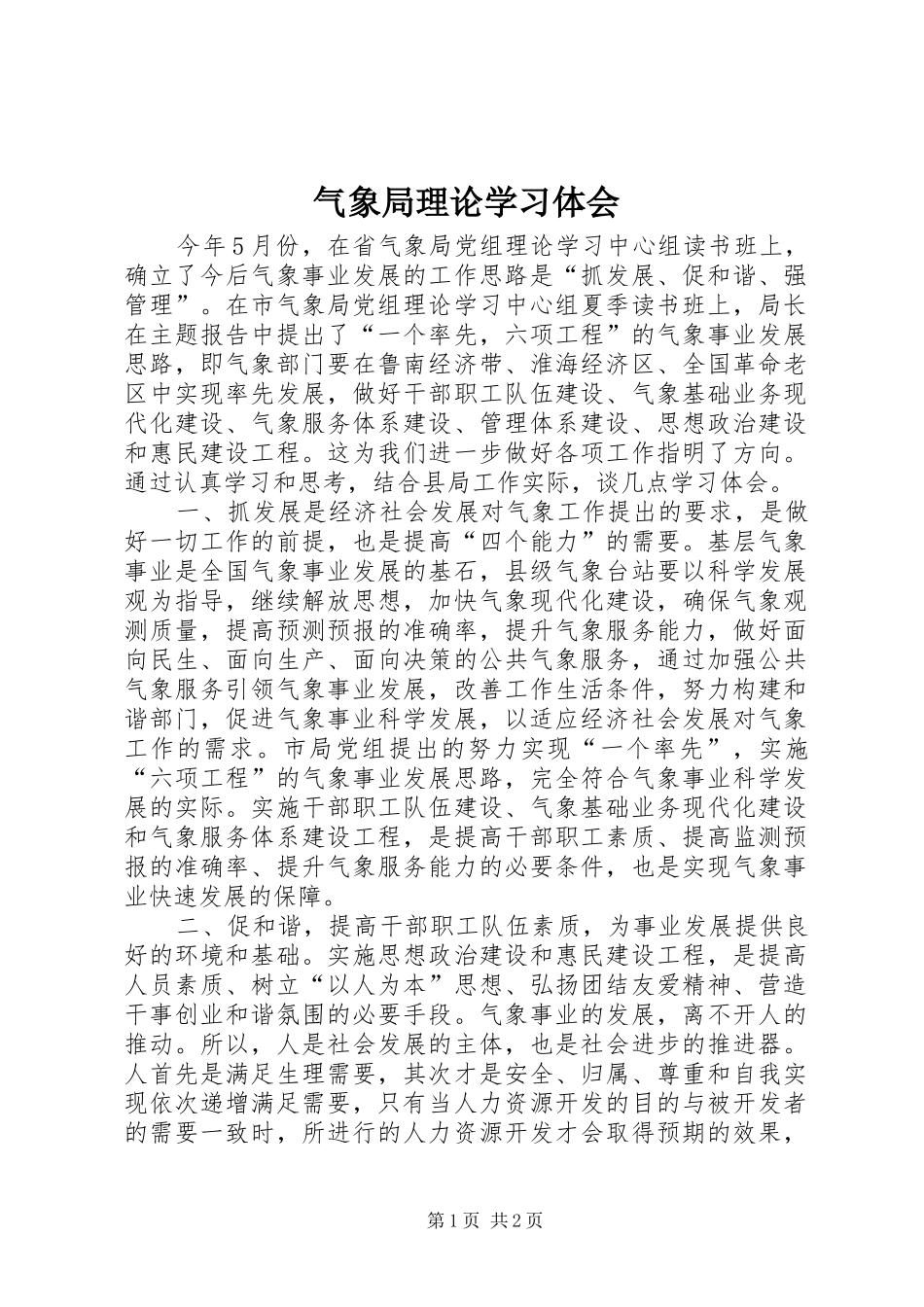 气象局理论学习体会

今年５月份，在省气象局党组理论学习中心组读书班上，确立了今后气象事业发展的工作思路是“抓发展、促和谐、强管理”。在市气象局党组理论学习中心组夏季读书班上，局长在主题报告中提出了“一个率先，六项工程”的气象事业发展思路，即气象部门要在鲁南经济带、淮海经济区、全国革命老区中实现率先发展，做好干部职工队伍建设、气象基础业务现代化建设、气象服务体系建设、管理体系建设、思想政治建设和惠民建设工程。这为我们进一步做好各项工作指明了方向。通过认真学习和思考，结合县局工作实际，谈几点学习体会。

一、抓发展是经济社会发展对气象工作提出的要求，是做好一切工作的前提，也是提高“四个能力”的需要。基层气象事业是全国气象事业发展的基石，县级气象台站要以科学发展观为指导，继续解放思想，加快气象现代化建设，确保气象观测质量，提高预测预报的准确率，提升气象服务能力，做好面向民生、面向生产、面向决策的公共气象服务，通过加强公共气象服务引领气象事业发展，改善工作生活条件，努力构建和谐部门，促进气象事业科学发展，以适应经济社会发展对气象工作的需求。市局党组提出的努力实现“一个率先”，实施“六项工程”的气象事业发展思路，完全符合气象事业科学发展的实际。实施干部职工队伍建设、气象基础业务现代化建设和气象服务体系建设工程，是提高干部职工素质、提高监测预报的准确率、提升气象服务能力的必要条件，也是实现气象事业快速发展的保障。

二、促和谐，提高干部职工队伍素质，为事业发展提供良好的环境和基础。实施思想政治建设和惠民建设工程，是提高人员素质、树立“以人为本”思想、弘扬团结友爱精神、营造干事创业和谐氛围的必要手段。气象事业的发展，离不开人的推动。所以，人是社会发展的主体，也是社会进步的推进器。人首先是满足生理需要，其次才是安全、归属、尊重和自我实现依次递增满足需要，只有当人力资源开发的目的与被开发者的需要一致时，所进行的人力资源开发才会取得预期的效果，

第１页 共２页